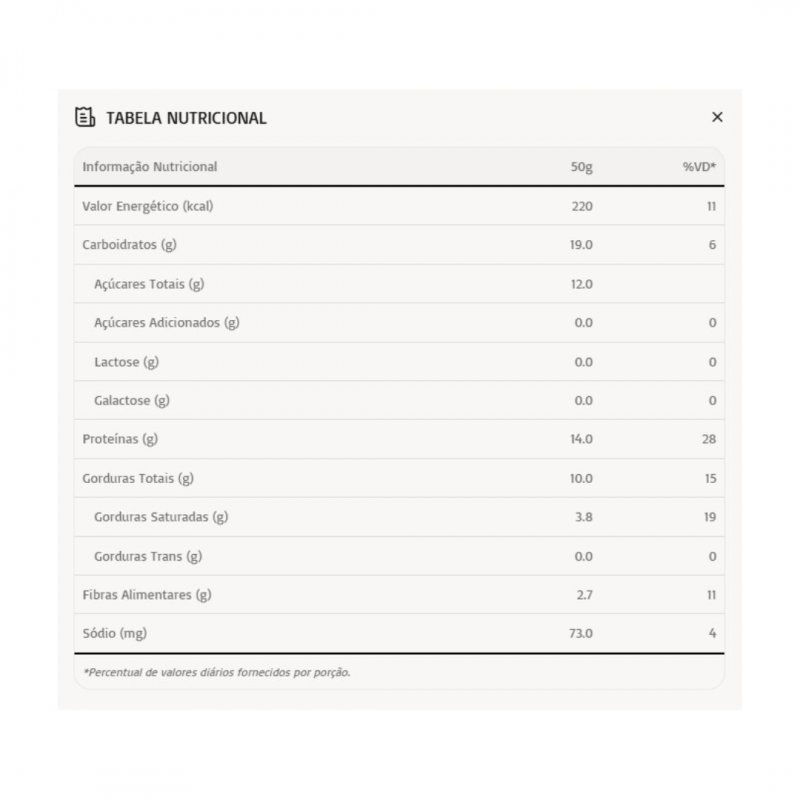 TABELA NUTRICIONAL

×

| Informação Nutricional | 50g | %VD* |
|---|---|---|
| Valor Energético (kcal) | 220 | 11 |
| Carboidratos (g) | 19.0 | 6 |
| Açúcares Totais (g) | 12.0 | |
| Açúcares Adicionados (g) | 0.0 | 0 |
| Lactose (g) | 0.0 | 0 |
| Galactose (g) | 0.0 | 0 |
| Proteínas (g) | 14.0 | 28 |
| Gorduras Totais (g) | 10.0 | 15 |
| Gorduras Saturadas (g) | 3.8 | 19 |
| Gorduras Trans (g) | 0.0 | 0 |
| Fibras Alimentares (g) | 2.7 | 11 |
| Sódio (mg) | 73.0 | 4 |

*Percentual de valores diários fornecidos por porção.